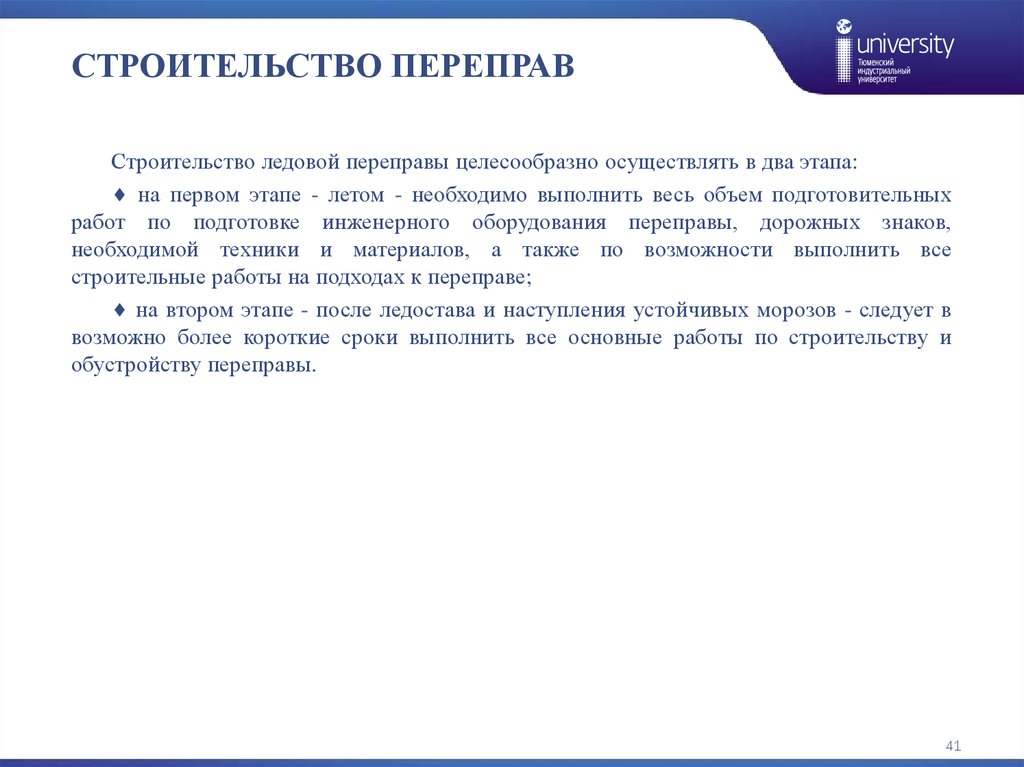 СТРОИТЕЛЬСТВО ПЕРЕПРАВ

university
Тюменский индустриальный университет

Строительство ледовой переправы целесообразно осуществлять в два этапа:

♦ на первом этапе - летом - необходимо выполнить весь объем подготовительных работ по подготовке инженерного оборудования переправы, дорожных знаков, необходимой техники и материалов, а также по возможности выполнить все строительные работы на подходах к переправе;

♦ на втором этапе - после ледостава и наступления устойчивых морозов - следует в возможно более короткие сроки выполнить все основные работы по строительству и обустройству переправы.

41